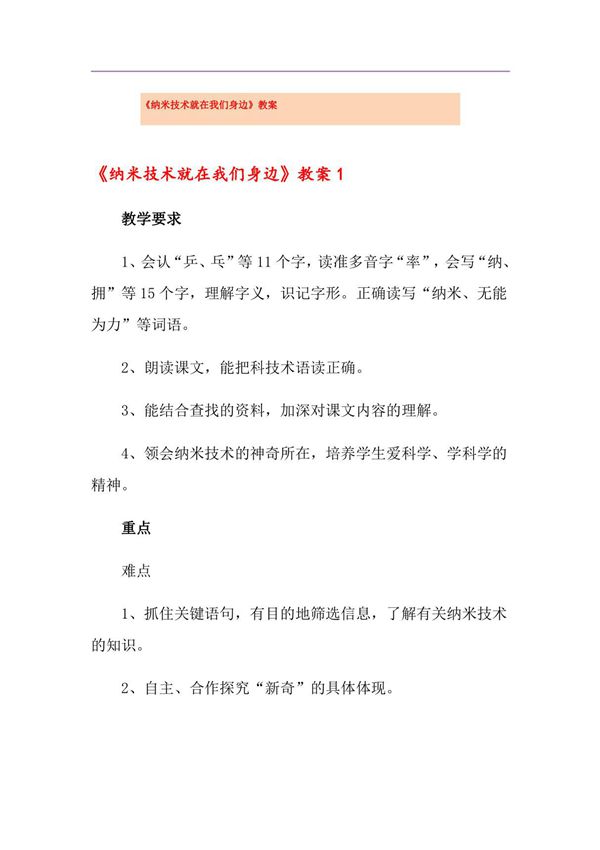 《纳米技术就在我们身边》教案

《纳米技术就在我们身边》教案 1

教学要求

1、会认“乒、乓”等 11 个字，读准多音字“率”，会写“纳、拥”等 15 个字，理解字义，识记字形。正确读写“纳米、无能为力”等词语。

2、朗读课文，能把科技术语读正确。

3、能结合查找的资料，加深对课文内容的理解。

4、领会纳米技术的神奇所在，培养学生爱科学、学科学的精神。

重点

难点

1、抓住关键语句，有目的地筛选信息，了解有关纳米技术的知识。

2、自主、合作探究“新奇”的具体体现。